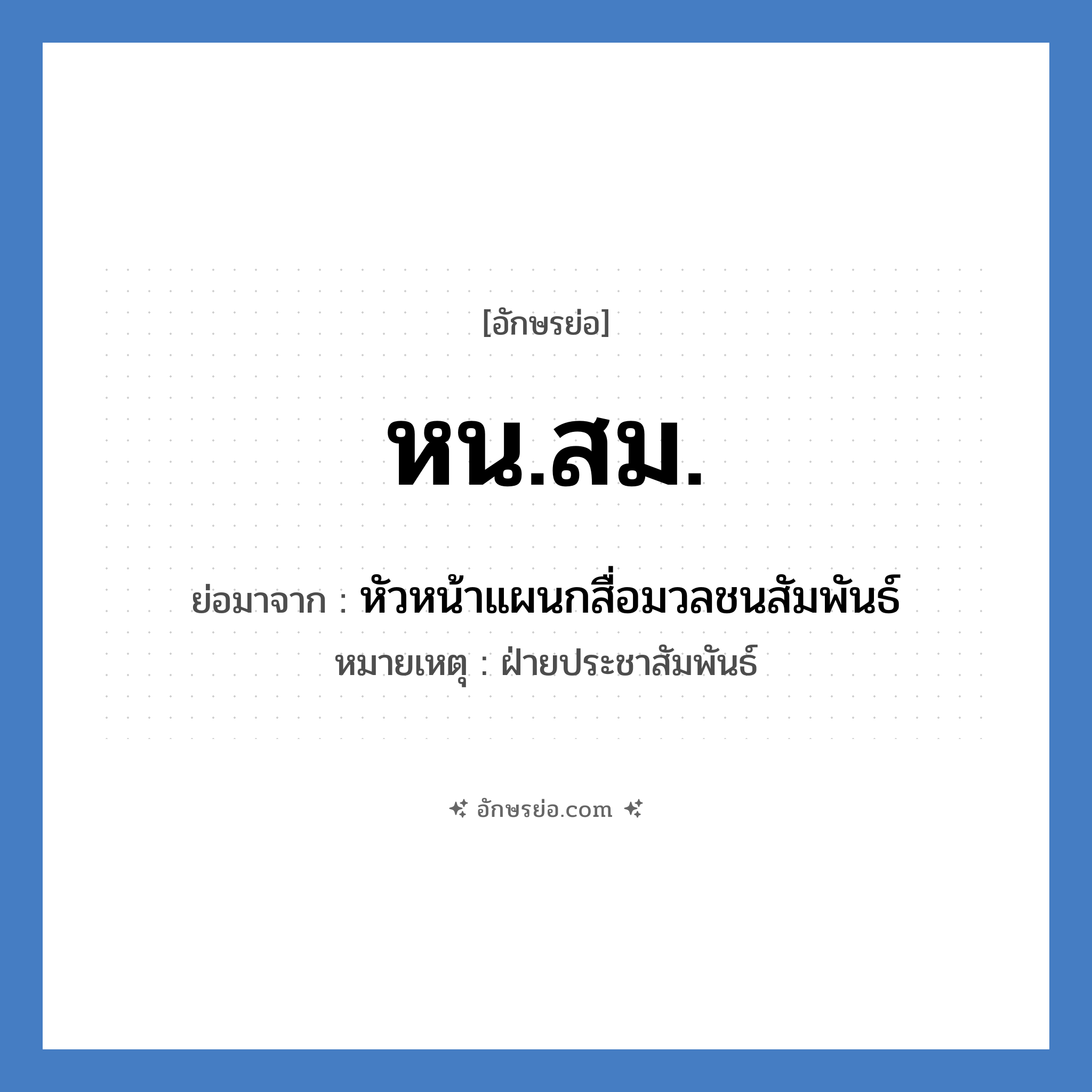 [อักษรย่อ]

หน.สม.

ย่อมาจาก : หัวหน้าแผนกสื่อมวลชนสัมพันธ์
หมายเหตุ : ฝ่ายประชาสัมพันธ์

อักษรย่อ.com